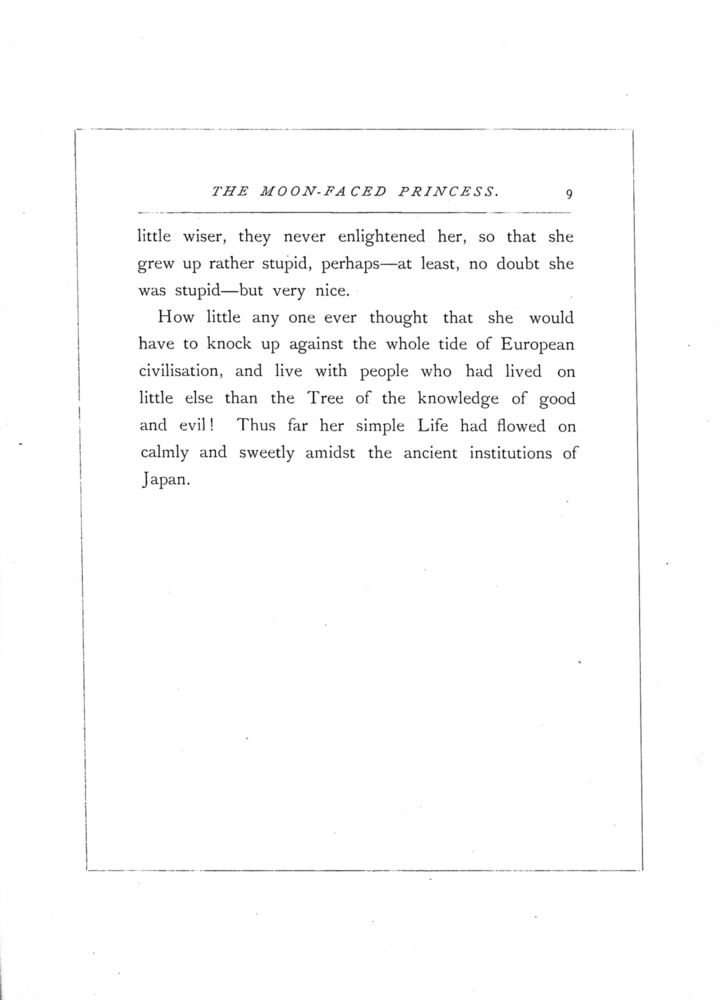 THE MOON-FACED PRINCESS. 9

little wiser, they never enlightened her, so that she grew up rather stupid, perhaps—at least, no doubt she was stupid—but very nice.

How little any one ever thought that she would have to knock up against the whole tide of European civilisation, and live with people who had lived on little else than the Tree of the knowledge of good and evil! Thus far her simple Life had flowed on calmly and sweetly amidst the ancient institutions of Japan.